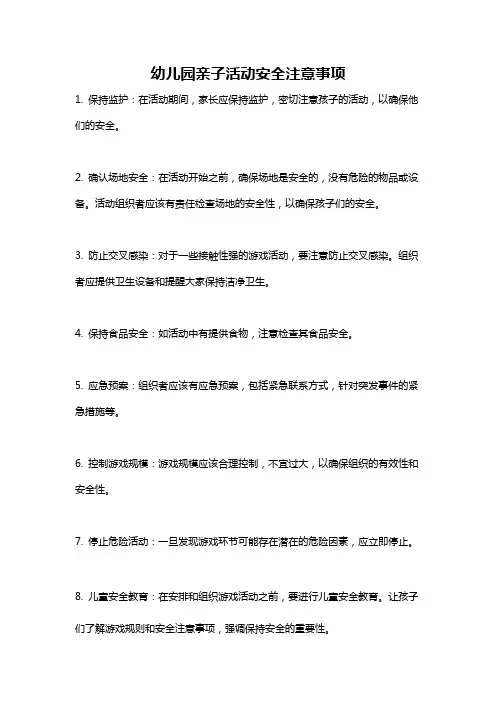 幼儿园亲子活动安全注意事项

1. 保持监护：在活动期间，家长应保持监护，密切注意孩子的活动，以确保他们的安全。

2. 确认场地安全：在活动开始之前，确保场地是安全的，没有危险的物品或设备。活动组织者应该有责任检查场地的安全性，以确保孩子们的安全。

3. 防止交叉感染：对于一些接触性强的游戏活动，要注意防止交叉感染。组织者应提供卫生设备和提醒大家保持洁净卫生。

4. 保持食品安全：如活动中有提供食物，注意检查其食品安全。

5. 应急预案：组织者应该有应急预案，包括紧急联系方式，针对突发事件的紧急措施等。

6. 控制游戏规模：游戏规模应该合理控制，不宜过大，以确保组织的有效性和安全性。

7. 停止危险活动：一旦发现游戏环节可能存在潜在的危险因素，应立即停止。

8. 儿童安全教育：在安排和组织游戏活动之前，要进行儿童安全教育。让孩子们了解游戏规则和安全注意事项，强调保持安全的重要性。